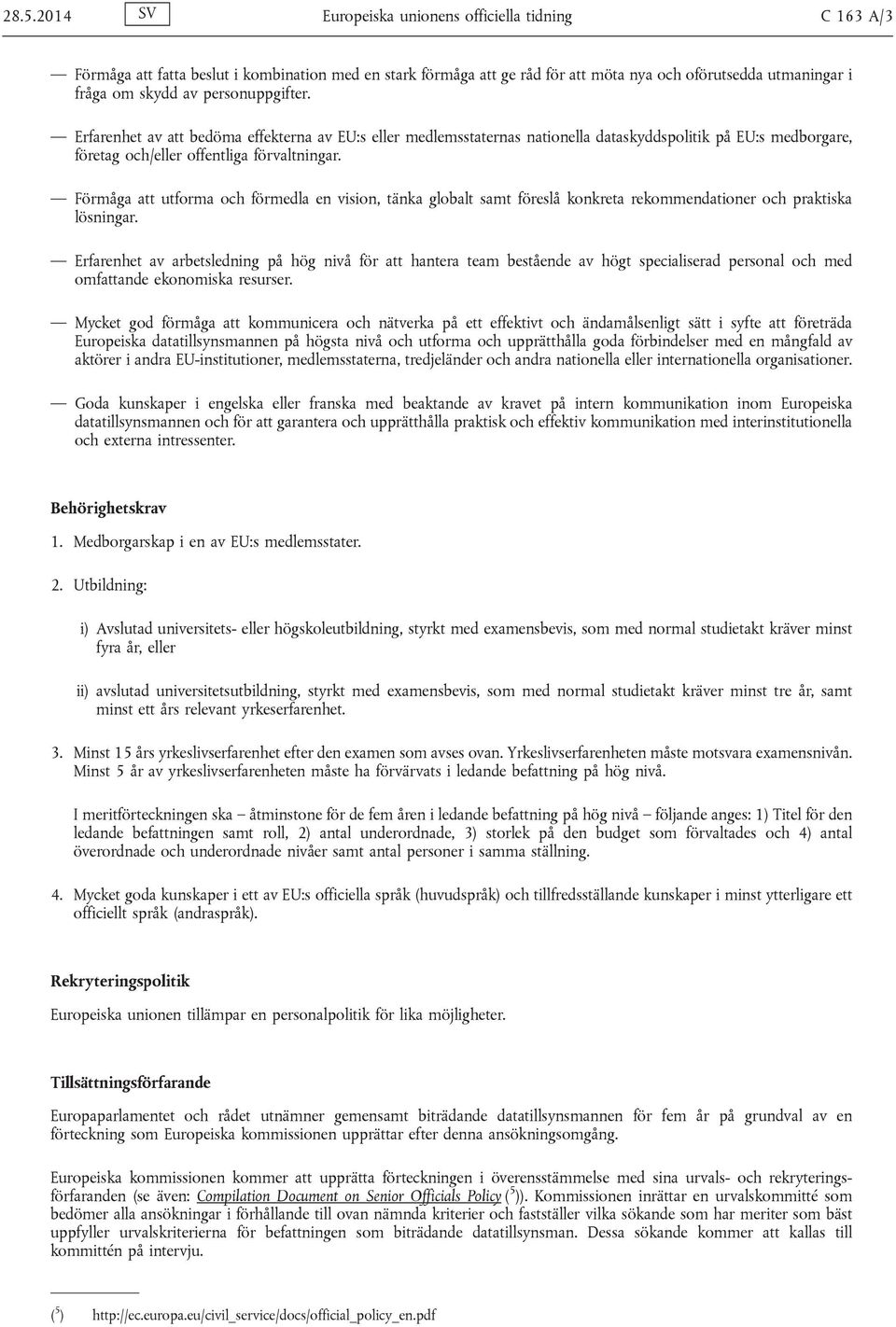 28.5.2014 SV Europeiska unionens officiella tidning C 163 A/3

— Förmåga att fatta beslut i kombination med en stark förmåga att ge råd för att möta nya och oförutsedda utmaningar i fråga om skydd av personuppgifter.

— Erfarenhet av att bedöma effekterna av EU:s eller medlemsstaternas nationella dataskyddspolitik på EU:s medborgare, företag och/eller offentliga förvaltningar.

— Förmåga att utforma och förmedla en vision, tänka globalt samt föreslå konkreta rekommendationer och praktiska lösningar.

— Erfarenhet av arbetsledning på hög nivå för att hantera team bestående av högt specialiserad personal och med omfattande ekonomiska resurser.

— Mycket god förmåga att kommunicera och nätverka på ett effektivt och ändamålsenligt sätt i syfte att företräda Europeiska datatillsynsmannen på högsta nivå och utforma och upprätthålla goda förbindelser med en mångfald av aktörer i andra EU-institutioner, medlemsstaterna, tredjeländer och andra nationella eller internationella organisationer.

— Goda kunskaper i engelska eller franska med beaktande av kravet på intern kommunikation inom Europeiska datatillsynsmannen och för att garantera och upprätthålla praktisk och effektiv kommunikation med interinstitutionella och externa intressenter.

Behörighetskrav

1. Medborgarskap i en av EU:s medlemsstater.

2. Utbildning:

i) Avslutad universitets- eller högskoleutbildning, styrkt med examensbevis, som med normal studietakt kräver minst fyra år, eller

ii) avslutad universitetsutbildning, styrkt med examensbevis, som med normal studietakt kräver minst tre år, samt minst ett års relevant yrkeserfarenhet.

3. Minst 15 års yrkeslivserfarenhet efter den examen som avses ovan. Yrkeslivserfarenheten måste motsvara examensnivån. Minst 5 år av yrkeslivserfarenheten måste ha förvärvats i ledande befattning på hög nivå.

I meritförteckningen ska – åtminstone för de fem åren i ledande befattning på hög nivå – följande anges: 1) Titel för den ledande befattningen samt roll, 2) antal underordnade, 3) storlek på den budget som förvaltades och 4) antal överordnade och underordnade nivåer samt antal personer i samma ställning.

4. Mycket goda kunskaper i ett av EU:s officiella språk (huvudspråk) och tillfredsställande kunskaper i minst ytterligare ett officiellt språk (andraspråk).

Rekryteringspolitik

Europeiska unionen tillämpar en personalpolitik för lika möjligheter.

Tillsättningsförfarande

Europaparlamentet och rådet utnämner gemensamt biträdande datatillsynsmannen för fem år på grundval av en förteckning som Europeiska kommissionen upprättar efter denna ansökningsomgång.

Europeiska kommissionen kommer att upprätta förteckningen i överensstämmelse med sina urvals- och rekryteringsförfaranden (se även: Compilation Document on Senior Officials Policy ($^5$)). Kommissionen inrättar en urvalskommitté som bedömer alla ansökningar i förhållande till ovan nämnda kriterier och fastställer vilka sökande som har meriter som bäst uppfyller urvalskriterierna för befattningen som biträdande datatillsynsman. Dessa sökande kommer att kallas till kommittén på intervju.

($^5$) http://ec.europa.eu/civil_service/docs/official_policy_en.pdf